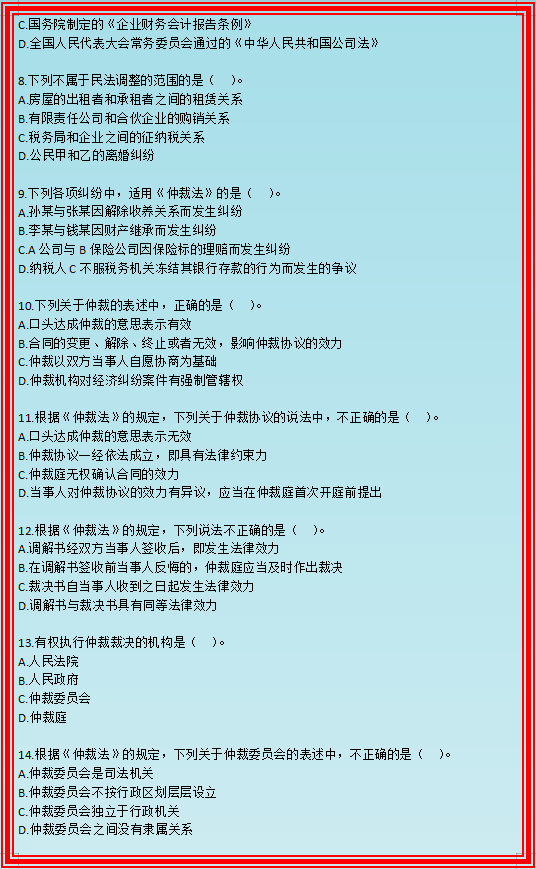 C.国务院制定的《企业财务会计报告条例》
D.全国人民代表大会常务委员会通过的《中华人民共和国公司法》

8.下列不属于民法调整的范围的是（　）。
A.房屋的出租者和承租者之间的租赁关系
B.有限责任公司和合伙企业的购销关系
C.税务局和企业之间的征纳税关系
D.公民甲和乙的离婚纠纷

9.下列各项纠纷中，适用《仲裁法》的是（　）。
A.孙某与张某因解除收养关系而发生纠纷
B.李某与钱某因财产继承而发生纠纷
C.A 公司与 B 保险公司因保险标的理赔而发生纠纷
D.纳税人 C 不服税务机关冻结其银行存款的行为而发生的争议

10.下列关于仲裁的表述中，正确的是（　）。
A.口头达成仲裁的意思表示有效
B.合同的变更、解除、终止或者无效，影响仲裁协议的效力
C.仲裁以双方当事人自愿协商为基础
D.仲裁机构对经济纠纷案件有强制管辖权

11.根据《仲裁法》的规定，下列关于仲裁协议的说法中，不正确的是（　）。
A.口头达成仲裁的意思表示无效
B.仲裁协议一经依法成立，即具有法律约束力
C.仲裁庭无权确认合同的效力
D.当事人对仲裁协议的效力有异议，应当在仲裁庭首次开庭前提出

12.根据《仲裁法》的规定，下列说法不正确的是（　）。
A.调解书经双方当事人签收后，即发生法律效力
B.在调解书签收前当事人反悔的，仲裁庭应当及时作出裁决
C.裁决书自当事人收到之日起发生法律效力
D.调解书与裁决书具有同等法律效力

13.有权执行仲裁裁决的机构是（　）。
A.人民法院
B.人民政府
C.仲裁委员会
D.仲裁庭

14.根据《仲裁法》的规定，下列关于仲裁委员会的表述中，不正确的是（　）。
A.仲裁委员会是司法机关
B.仲裁委员会不按行政区划层层设立
C.仲裁委员会独立于行政机关
D.仲裁委员会之间没有隶属关系